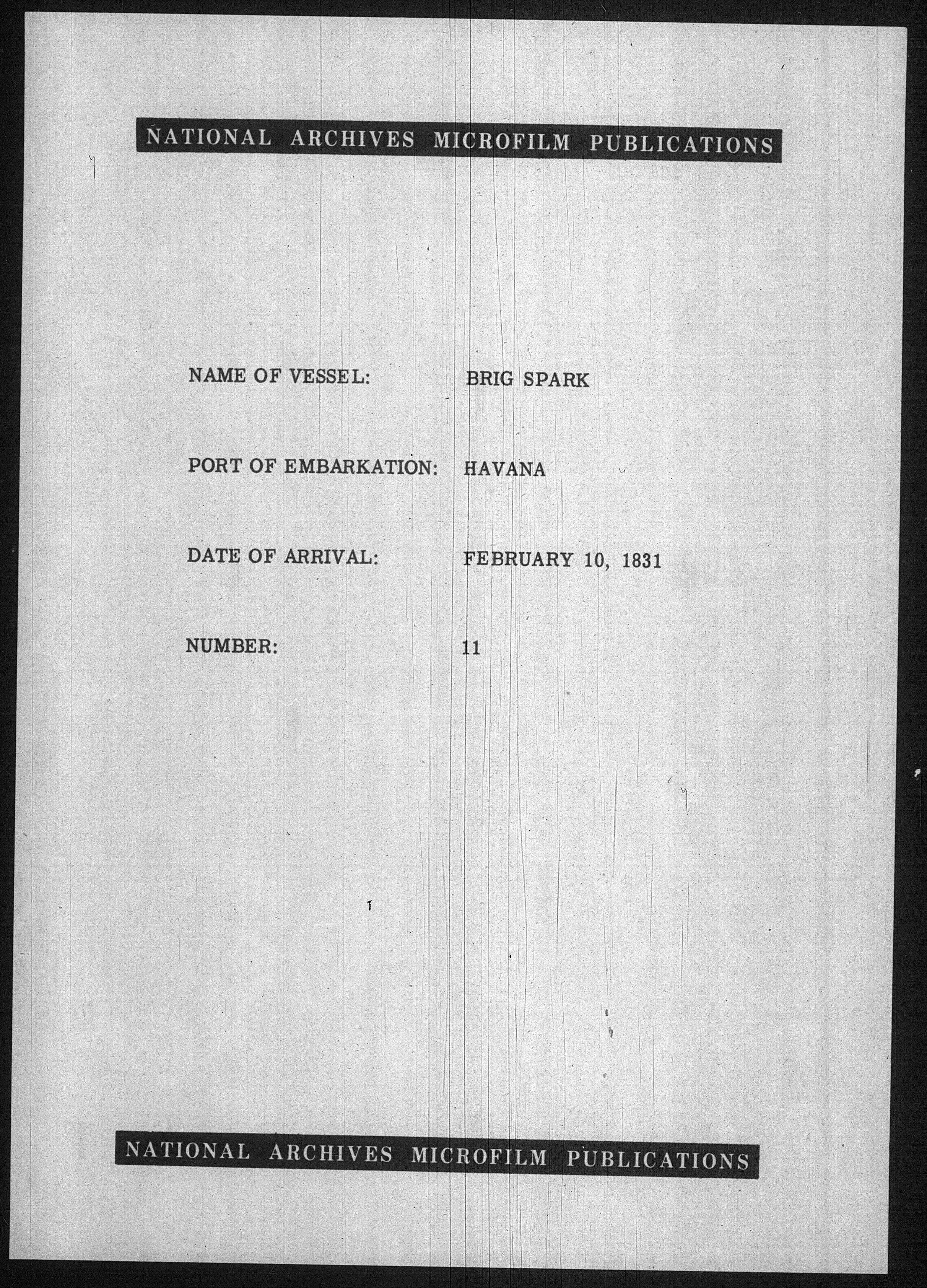 NATIONAL ARCHIVES MICROFILM PUBLICATIONS

NAME OF VESSEL: BRIG SPARK

PORT OF EMBARKATION: HAVANA

DATE OF ARRIVAL: FEBRUARY 10, 1831

NUMBER: 11

NATIONAL ARCHIVES MICROFILM PUBLICATIONS